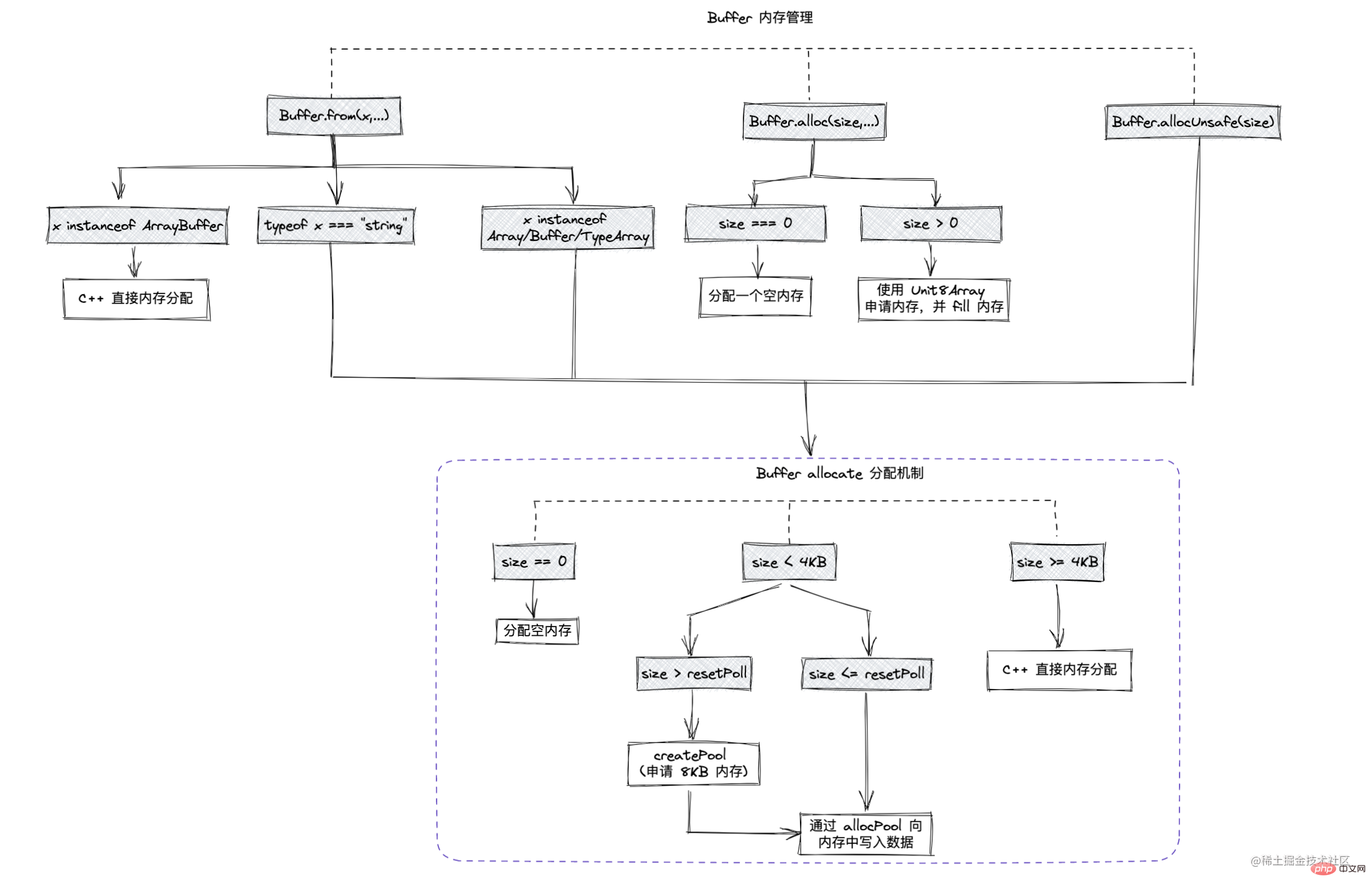 Buffer 内存管理

Buffer.from(x,...)

Buffer.alloc(size,...)

Buffer.allocUnsafe(size)

x instanceof ArrayBuffer

typeof x === "string"

x instanceof Array/Buffer/TypeArray

size === 0

size > 0

C++ 直接内存分配

分配一个空内存

使用 Unit8Array 申请内存，并 fill 内存

Buffer allocate 分配机制

size == 0

size < 4KB

size >= 4KB

分配空内存

size > resetPoll

size <= resetPoll

C++ 直接内存分配

createPool (申请 8KB 内存)

通过 allocPool 向内存中写入数据

@稀土掘金技术社区

php 中文网